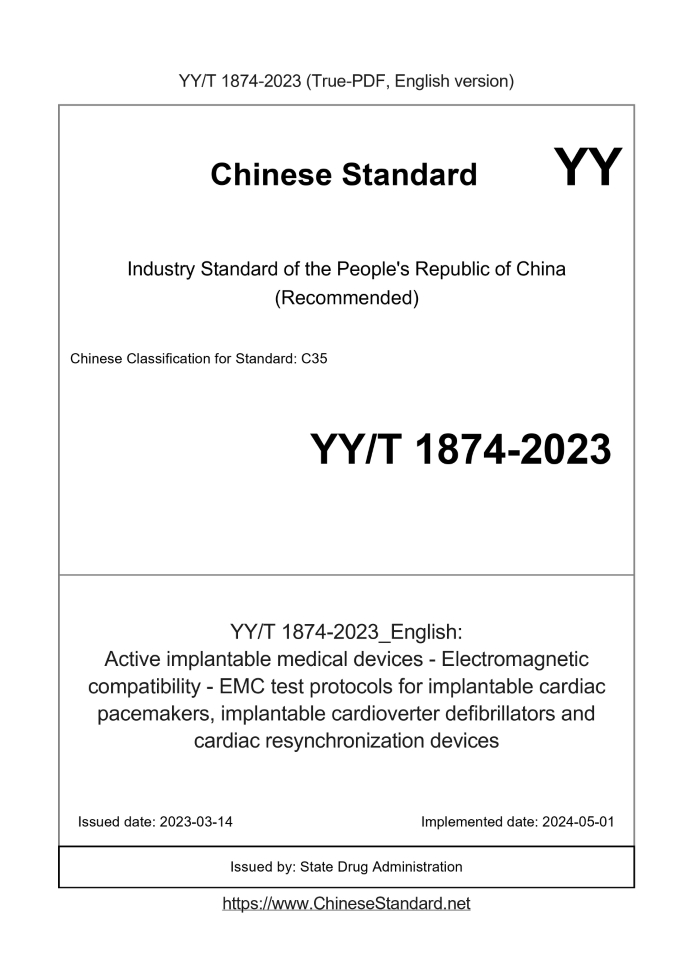 YY/T 1874-2023 (True-PDF, English version)

Chinese Standard

YY

Industry Standard of the People's Republic of China (Recommended)

Chinese Classification for Standard: C35

YY/T 1874-2023

YY/T 1874-2023_English: Active implantable medical devices - Electromagnetic compatibility - EMC test protocols for implantable cardiac pacemakers, implantable cardioverter defibrillators and cardiac resynchronization devices

Issued date: 2023-03-14

Implemented date: 2024-05-01

Issued by: State Drug Administration

https://www.ChineseStandard.net